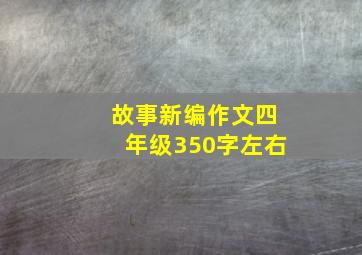 故事新编作文四年级350字左右